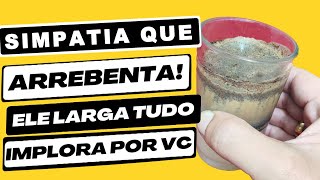 SIMPATIA QUE
ARREBENTA!
ELE LARGA TUDO
IMPLORA POR VC